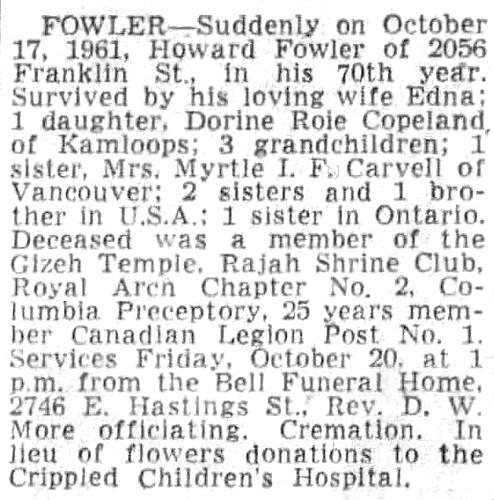 FOWLER—Suddenly on October 17, 1961, Howard Fowler of 2056 Franklin St., in his 70th year. Survived by his loving wife Edna; 1 daughter, Dorine Roie Copeland, of Kamloops; 3 grandchildren; 1 sister, Mrs. Myrtle I. F. Carvell of Vancouver; 2 sisters and 1 brother in U.S.A.; 1 sister in Ontario. Deceased was a member of the Gizeh Temple, Rajah Shrine Club, Royal Arch Chapter No. 2, Columbia Preceptory, 25 years member Canadian Legion Post No. 1. Services Friday, October 20, at 1 p.m. from the Bell Funeral Home, 2746 E. Hastings St., Rev. D. W. More officiating. Cremation. In lieu of flowers donations to the Crippled Children's Hospital.